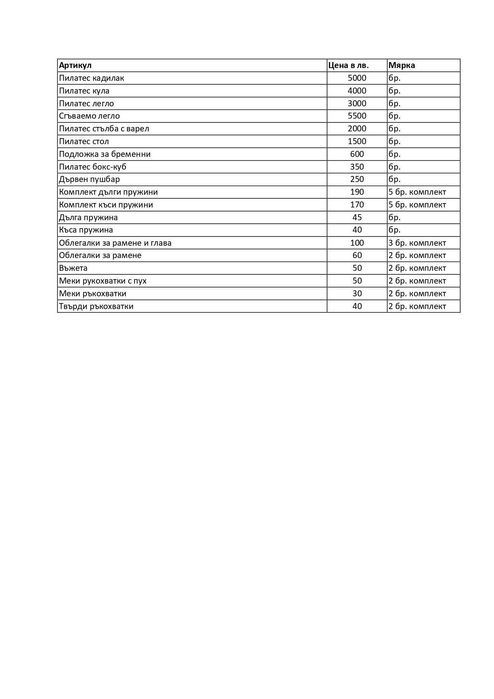 | Артикул | Цена в лв. | Мярка |
|---|---|---|
| Пилатес кадилак | 5000 | бр. |
| Пилатес кула | 4000 | бр. |
| Пилатес легло | 3000 | бр. |
| Сгъваемо легло | 5500 | бр. |
| Пилатес стълба с варел | 2000 | бр. |
| Пилатес стол | 1500 | бр. |
| Подложка за бременни | 600 | бр. |
| Пилатес бокс-куб | 350 | бр. |
| Дървен пушбар | 250 | бр. |
| Комплект дълги пружини | 190 | 5 бр. комплект |
| Комплект къси пружини | 170 | 5 бр. комплект |
| Дълга пружина | 45 | бр. |
| Къса пружина | 40 | бр. |
| Облегалки за рамене и глава | 100 | 3 бр. комплект |
| Облегалки за рамене | 60 | 2 бр. комплект |
| Въжета | 50 | 2 бр. комплект |
| Меки рукохватки с пух | 50 | 2 бр. комплект |
| Меки ръкохватки | 30 | 2 бр. комплект |
| Твърди ръкохватки | 40 | 2 бр. комплект |